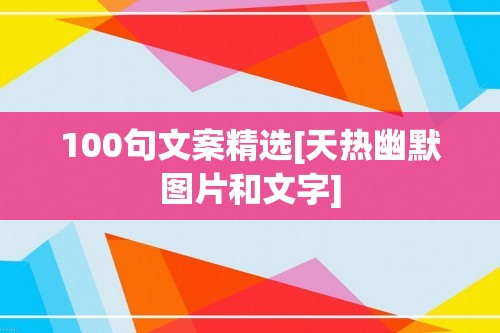 100句文案精选[天热幽默图片和文字]